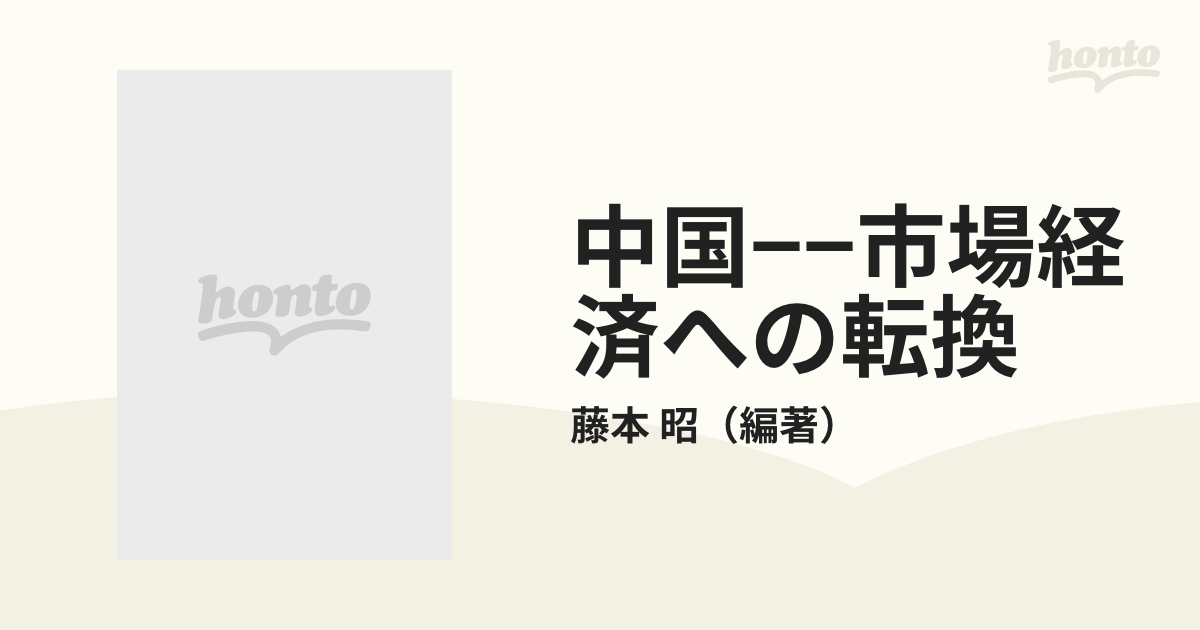 honto

honto

中国−−市場経済への転換

藤本 昭（編著）